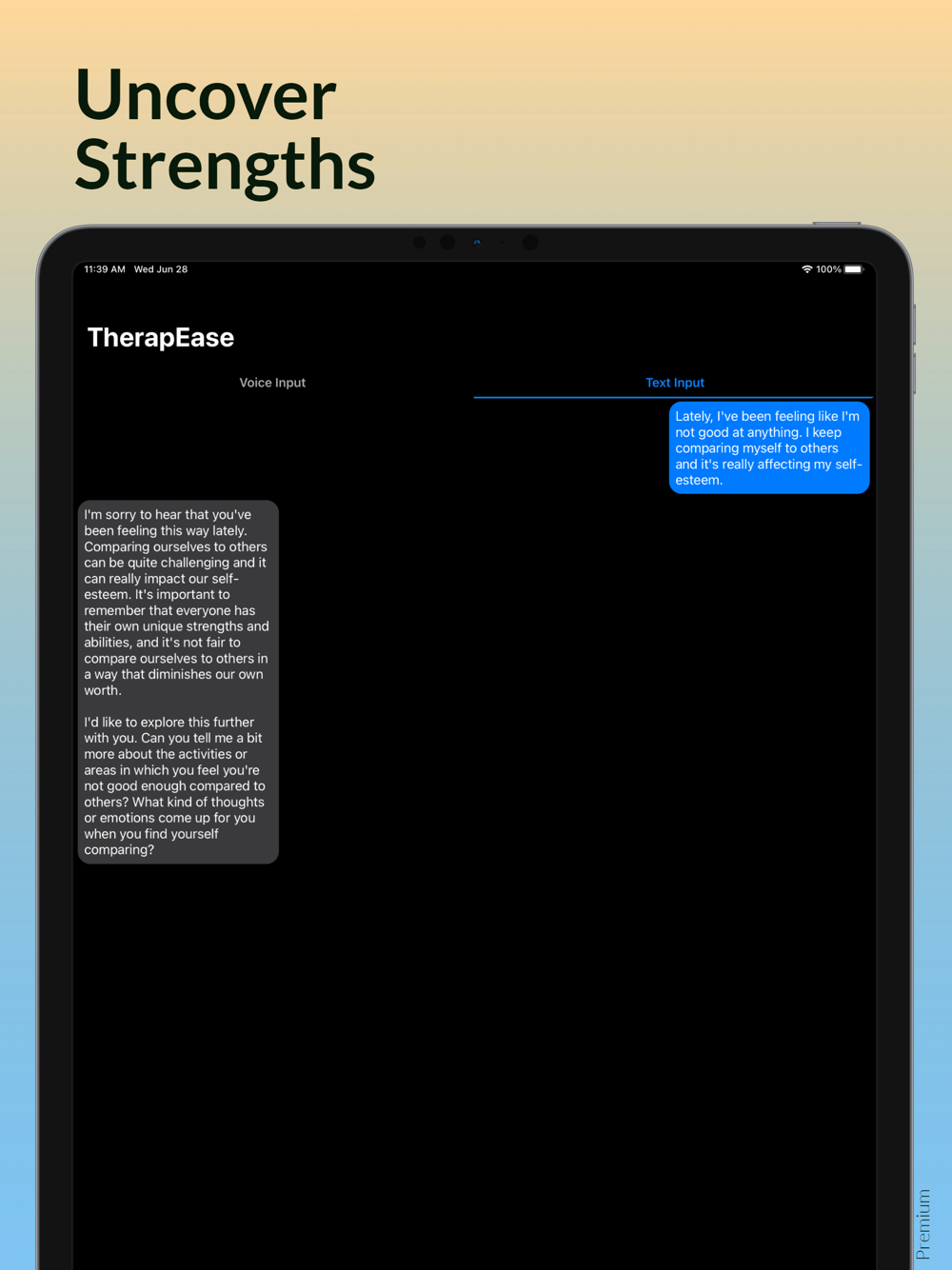 Uncover Strengths

11:39 AM Wed Jun 28

100%

TherapEase

Voice Input

Text Input

Lately, I've been feeling like I'm not good at anything. I keep comparing myself to others and it's really affecting my self-esteem.

I'm sorry to hear that you've been feeling this way lately. Comparing ourselves to others can be quite challenging and it can really impact our self-esteem. It's important to remember that everyone has their own unique strengths and abilities, and it's not fair to compare ourselves to others in a way that diminishes our own worth.

I'd like to explore this further with you. Can you tell me a bit more about the activities or areas in which you feel you're not good enough compared to others? What kind of thoughts or emotions come up for you when you find yourself comparing?

Premium